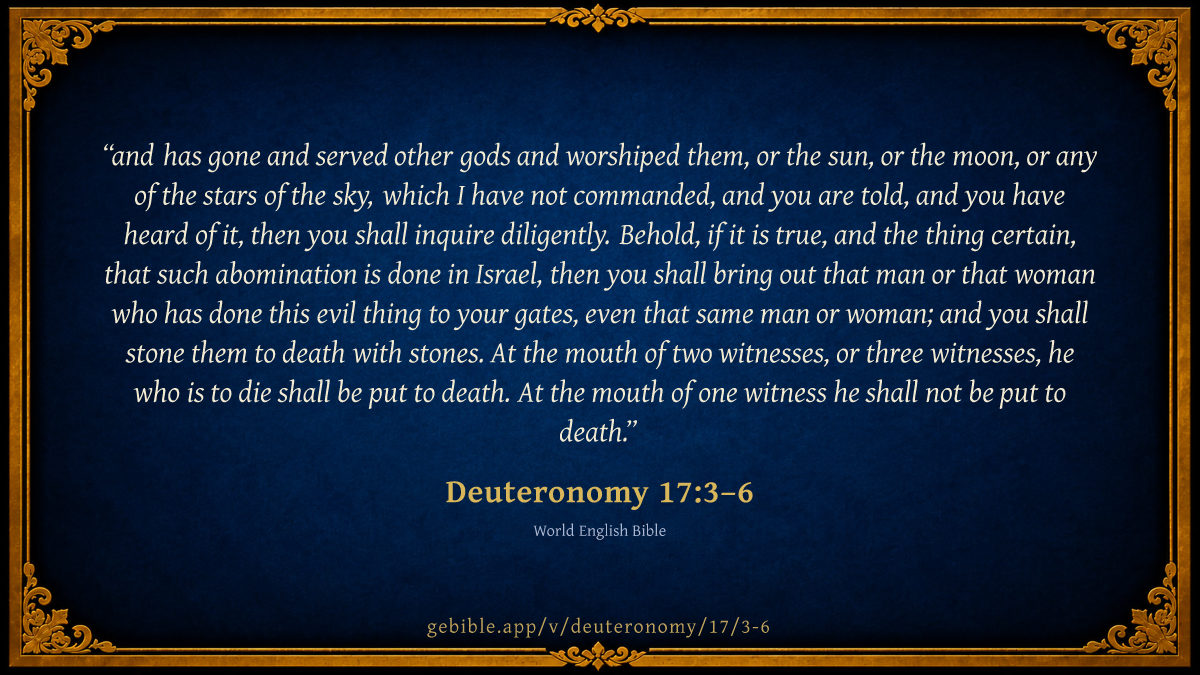 "and has gone and served other gods and worshiped them, or the sun, or the moon, or any of the stars of the sky, which I have not commanded, and you are told, and you have heard of it, then you shall inquire diligently. Behold, if it is true, and the thing certain, that such abomination is done in Israel, then you shall bring out that man or that woman who has done this evil thing to your gates, even that same man or woman; and you shall stone them to death with stones. At the mouth of two witnesses, or three witnesses, he who is to die shall be put to death. At the mouth of one witness he shall not be put to death."

Deuteronomy 17:3–6

World English Bible

gebible.app/v/deuteronomy/17/3-6